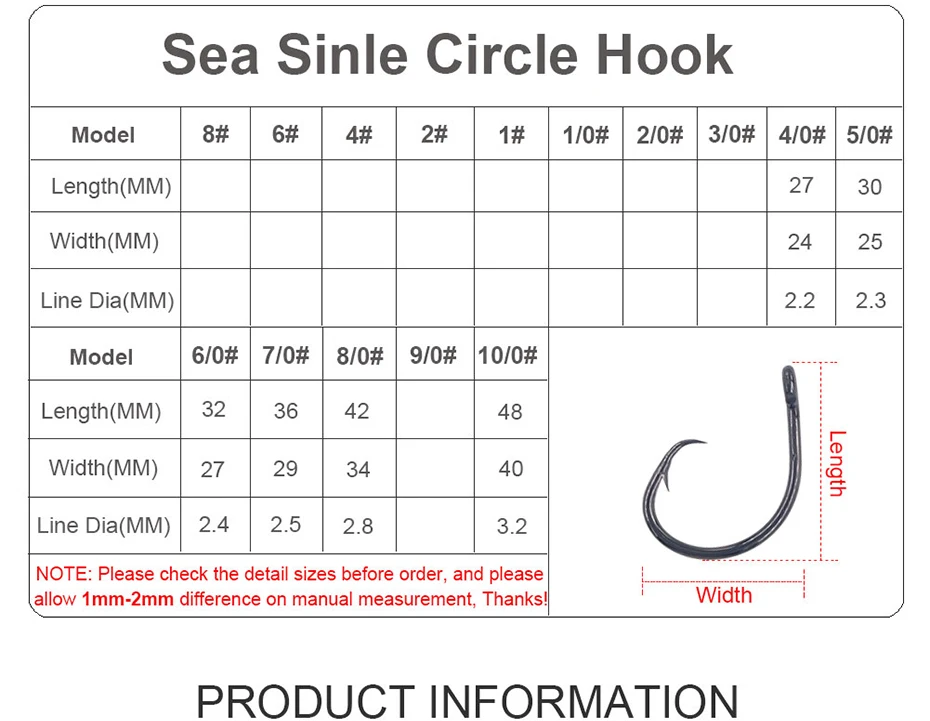 Sea Sinle Circle Hook

| Model | 8# | 6# | 4# | 2# | 1# | 1/0# | 2/0# | 3/0# | 4/0# | 5/0# |
|---|---|---|---|---|---|---|---|---|---|---|
| Length(MM) | | | | | | | | | 27 | 30 |
| Width(MM) | | | | | | | | | 24 | 25 |
| Line Dia(MM) | | | | | | | | | 2.2 | 2.3 |

| Model | 6/0# | 7/0# | 8/0# | 9/0# | 10/0# |
|---|---|---|---|---|---|
| Length(MM) | 32 | 36 | 42 | | 48 |
| Width(MM) | 27 | 29 | 34 | | 40 |
| Line Dia(MM) | 2.4 | 2.5 | 2.8 | | 3.2 |

NOTE: Please check the detail sizes before order, and please allow 1mm-2mm difference on manual measurement, Thanks!

Length

Width

PRODUCT INFORMATION